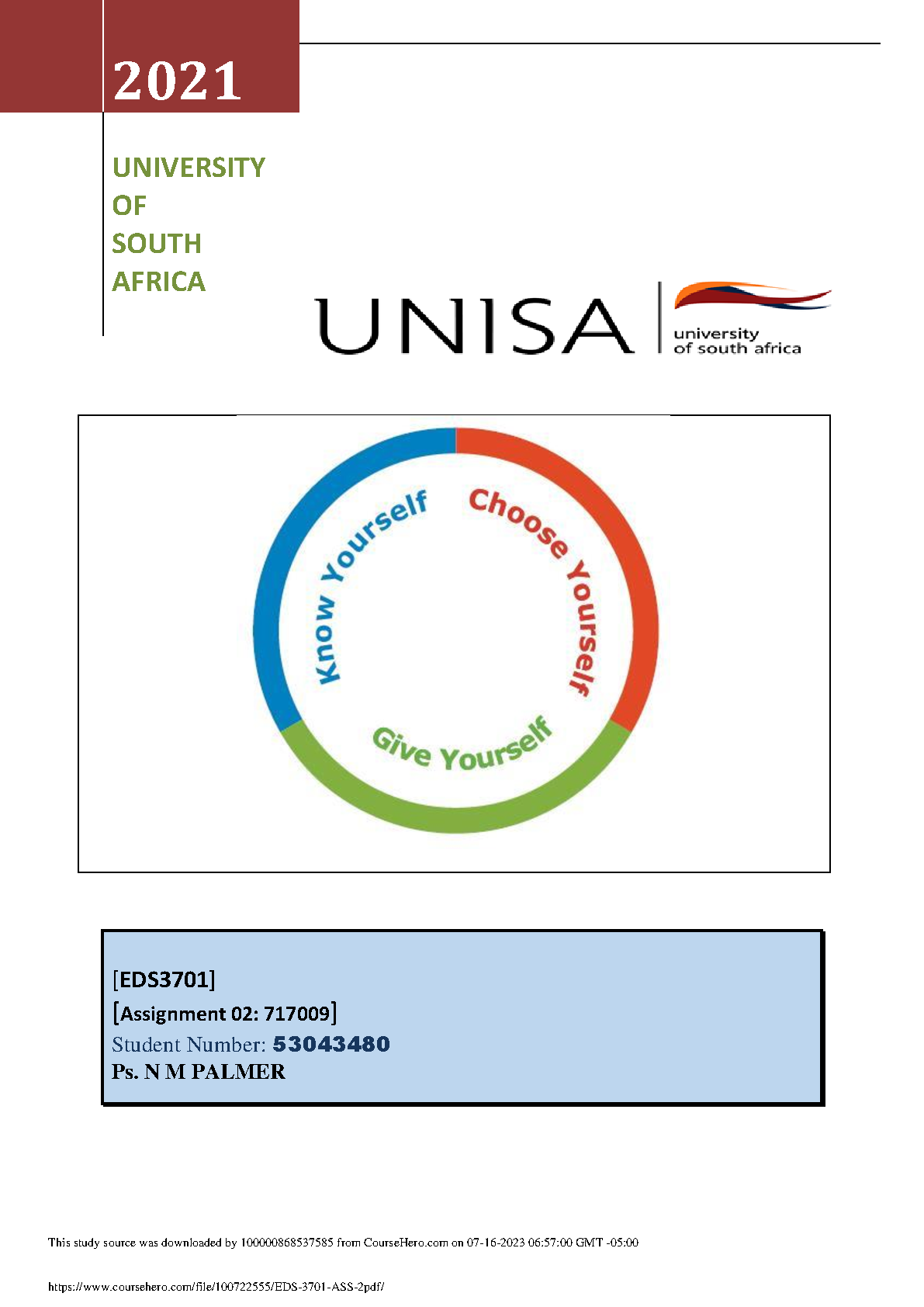 2021

UNIVERSITY
OF
SOUTH
AFRICA

UNISA

university
of south africa

Know Yourself
Choose Yourself
Give Yourself

[EDS3701]
[Assignment 02: 717009]
Student Number: 53043480
Ps. N M PALMER

This study source was downloaded by 100000868537585 from CourseHero.com on 07-16-2023 06:57:00 GMT -05:00

https://www.coursehero.com/file/100722555/EDS-3701-ASS-2pdf/